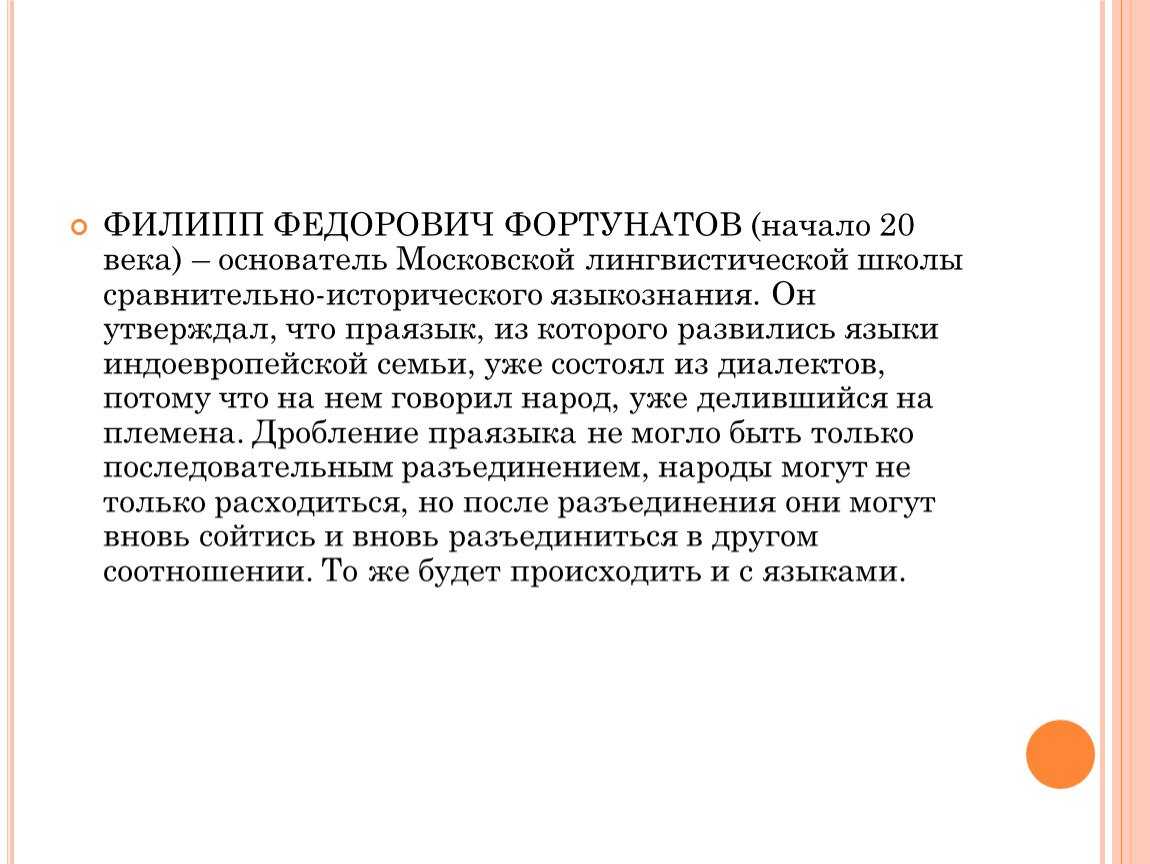 ФИЛИПП ФЕДОРОВИЧ ФОРТУНАТОВ (начало 20 века) – основатель Московской лингвистической школы сравнительно-исторического языкознания. Он утверждал, что праязык, из которого развились языки индоевропейской семьи, уже состоял из диалектов, потому что на нем говорил народ, уже делившийся на племена. Дробление праязыка не могло быть только последовательным разъединением, народы могут не только расходиться, но после разъединения они могут вновь сойтись и вновь разъединиться в другом соотношении. То же будет происходить и с языками.